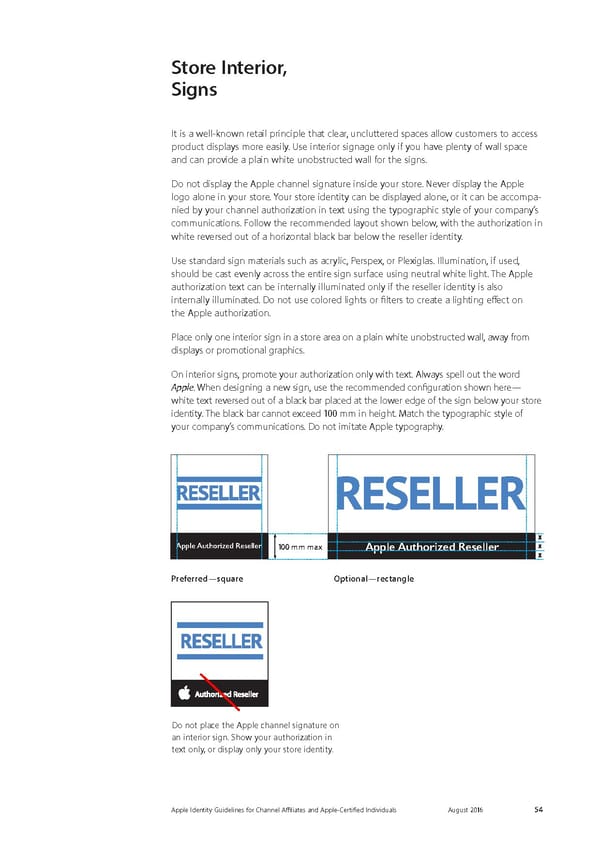 Store Interior, Signs

It is a well-known retail principle that clear, uncluttered spaces allow customers to access product displays more easily. Use interior signage only if you have plenty of wall space and can provide a plain white unobstructed wall for the signs.

Do not display the Apple channel signature inside your store. Never display the Apple logo alone in your store. Your store identity can be displayed alone, or it can be accompanied by your channel authorization in text using the typographic style of your company's communications. Follow the recommended layout shown below, with the authorization in white reversed out of a horizontal black bar below the reseller identity.

Use standard sign materials such as acrylic, Perspex, or Plexiglas. Illumination, if used, should be cast evenly across the entire sign surface using neutral white light. The Apple authorization text can be internally illuminated only if the reseller identity is also internally illuminated. Do not use colored lights or filters to create a lighting effect on the Apple authorization.

Place only one interior sign in a store area on a plain white unobstructed wall, away from displays or promotional graphics.

On interior signs, promote your authorization only with text. Always spell out the word Apple. When designing a new sign, use the recommended configuration shown here—white text reversed out of a black bar placed at the lower edge of the sign below your store identity. The black bar cannot exceed 100 mm in height. Match the typographic style of your company's communications. Do not imitate Apple typography.

RESELLER

Apple Authorized Reseller

100 mm max

RESELLER

Apple Authorized Reseller

Preferred—square

Optional—rectangle

RESELLER

Authorized Reseller

Do not place the Apple channel signature on an interior sign. Show your authorization in text only, or display only your store identity.

Apple Identity Guidelines for Channel Affiliates and Apple-Certified Individuals August 2016 54